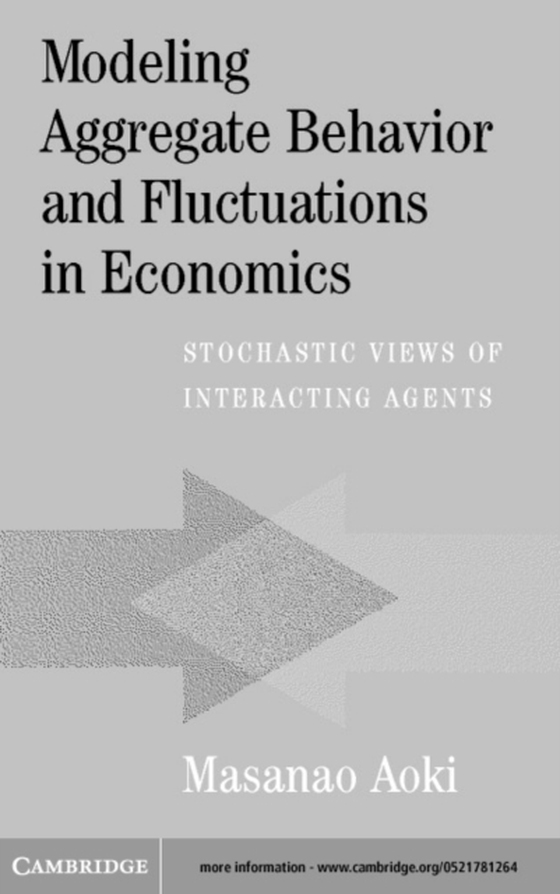 Modeling Aggregate Behavior and Fluctuations in Economics

STOCHASTIC VIEWS OF INTERACTING AGENTS

Masanao Aoki

CAMBRIDGE

more information - www.cambridge.org/0521781264